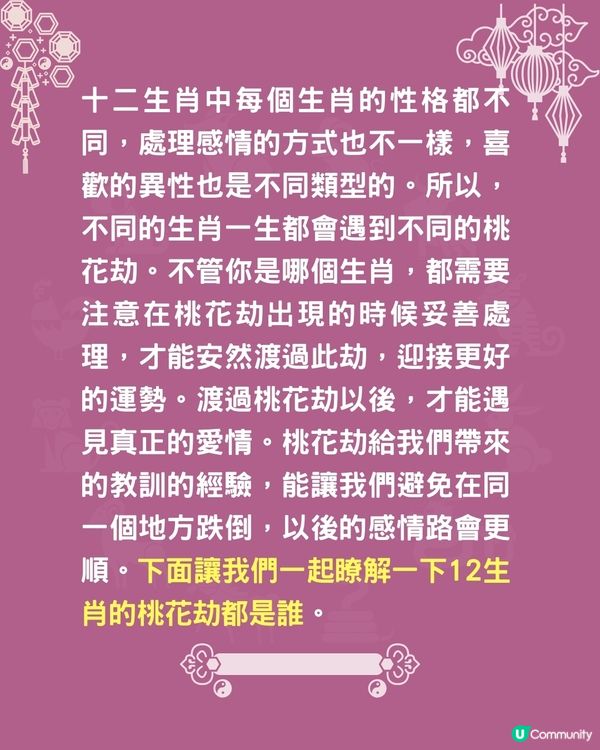 十二生肖中每個生肖的性格都不同，處理感情的方式也不一樣，喜歡的異性也是不同類型的。所以，不同的生肖一生都會遇到不同的桃花劫。不管你是哪個生肖，都需要注意在桃花劫出現的時候妥善處理，才能安然渡過此劫，迎接更好的運勢。渡過桃花劫以後，才能遇見真正的愛情。桃花劫給我們帶來的教訓的經驗，能讓我們避免在同一個地方跌倒，以後的感情路會更順。下面讓我們一起瞭解一下12生肖的桃花劫都是誰。

U Community